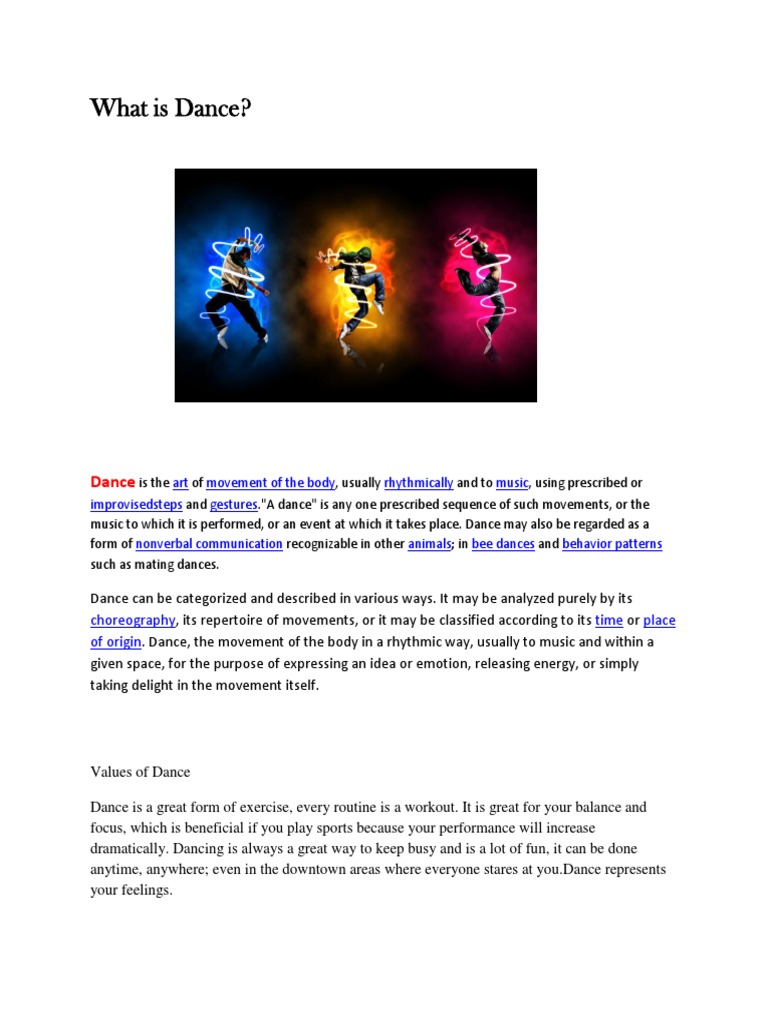 What is Dance?

Dance is the art of movement of the body, usually rhythmically and to music, using prescribed or improvisedsteps and gestures."A dance" is any one prescribed sequence of such movements, or the music to which it is performed, or an event at which it takes place. Dance may also be regarded as a form of nonverbal communication recognizable in other animals; in bee dances and behavior patterns such as mating dances.

Dance can be categorized and described in various ways. It may be analyzed purely by its choreography, its repertoire of movements, or it may be classified according to its time or place of origin. Dance, the movement of the body in a rhythmic way, usually to music and within a given space, for the purpose of expressing an idea or emotion, releasing energy, or simply taking delight in the movement itself.

Values of Dance

Dance is a great form of exercise, every routine is a workout. It is great for your balance and focus, which is beneficial if you play sports because your performance will increase dramatically. Dancing is always a great way to keep busy and is a lot of fun, it can be done anytime, anywhere; even in the downtown areas where everyone stares at you.Dance represents your feelings.